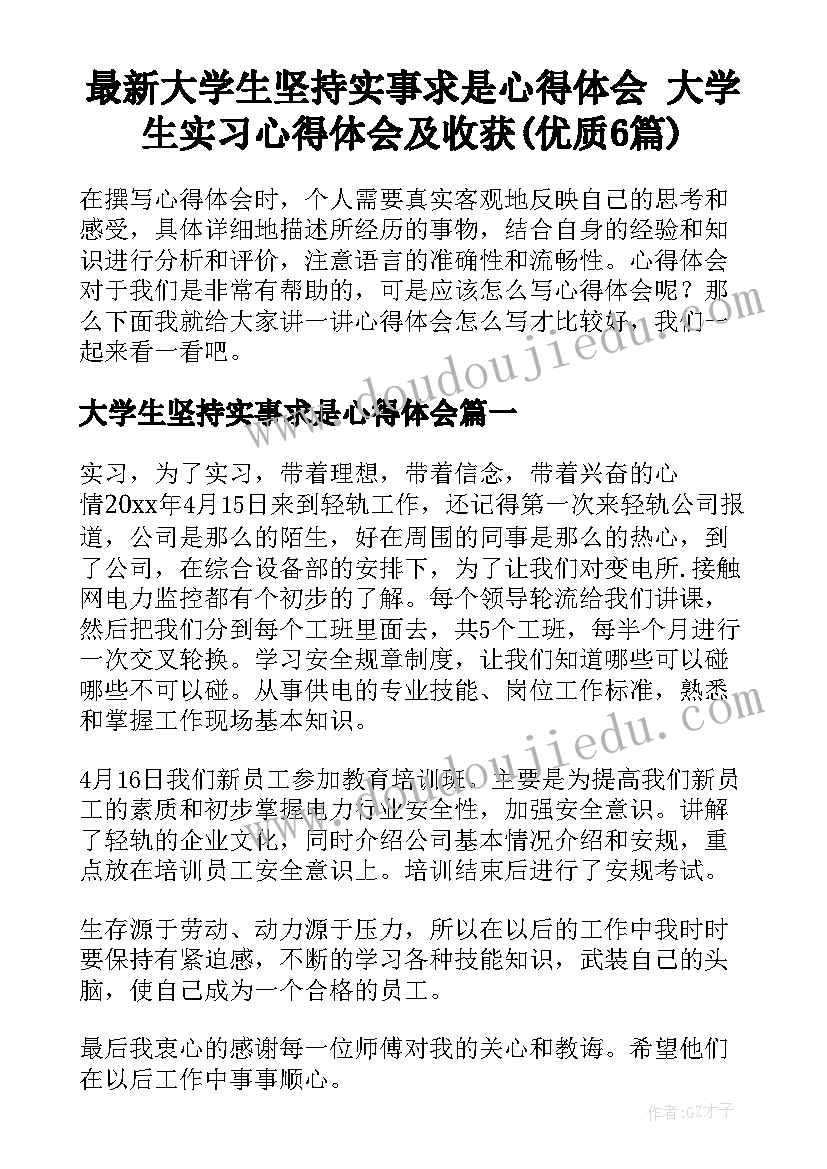 最新大学生坚持实事求是心得体会 大学生实习心得体会及收获(优质6篇)

在撰写心得体会时，个人需要真实客观地反映自己的思考和感受，具体详细地描述所经历的事物，结合自身的经验和知识进行分析和评价，注意语言的准确性和流畅性。心得体会对于我们是非常有帮助的，可是应该怎么写心得体会呢？那么下面我就给大家讲一讲心得体会怎么写才比较好，我们一起来看一看吧。

大学生坚持实事求是心得体会篇一

实习，为了实习，带着理想，带着信念，带着兴奋的心情20xx年4月15日来到轻轨工作，还记得第一次来轻轨公司报道，公司是那么的陌生，好在周围的同事是那么的热心，到了公司，在综合设备部的安排下，为了让我们对变电所.接触网电力监控都有个初步的了解。每个领导轮流给我们讲课，然后把我们分到每个工班里面去，共5个工班，每半个月进行一次交叉轮换。学习安全规章制度，让我们知道哪些可以碰哪些不可以碰。从事供电的专业技能、岗位工作标准，熟悉和掌握工作现场基本知识。

4月16日我们新员工参加教育培训班。主要是为提高我们新员工的素质和初步掌握电力行业安全性，加强安全意识。讲解了轻轨的企业文化，同时介绍公司基本情况介绍和安规，重点放在培训员工安全意识上。培训结束后进行了安规考试。

生存源于劳动、动力源于压力，所以在以后的工作中我时时要保持有紧迫感，不断的学习各种技能知识，武装自己的头脑，使自己成为一个合格的员工。

最后我衷心的感谢每一位师傅对我的关心和教诲。希望他们在以后工作中事事顺心。

www.doudoujiedu.com

www.doudoujiedu.com

作者:GZ才子